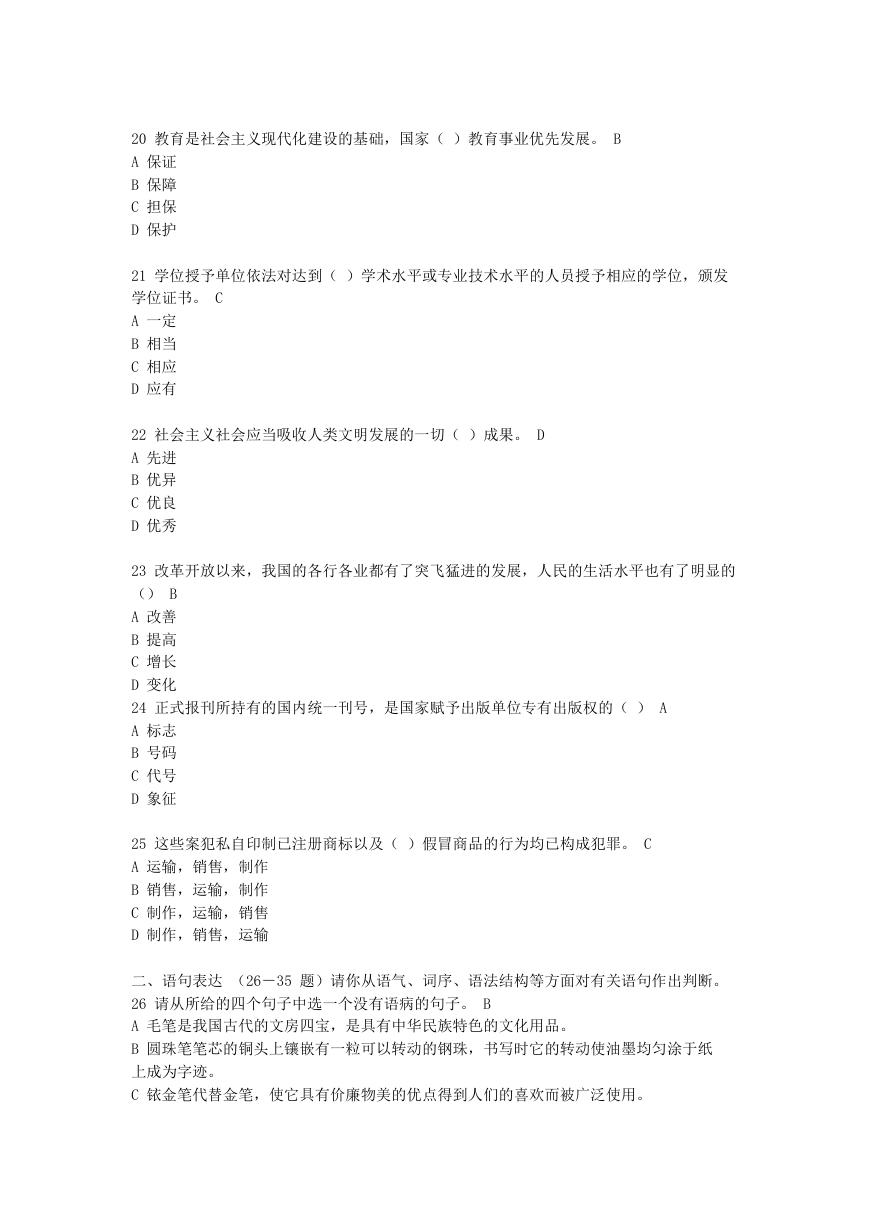 20 教育是社会主义现代化建设的基础，国家（ ）教育事业优先发展。 B
A 保证
B 保障
C 担保
D 保护

21 学位授予单位依法对达到（ ）学术水平或专业技术水平的人员授予相应的学位，颁发学位证书。 C
A 一定
B 相当
C 相应
D 应有

22 社会主义社会应当吸收人类文明发展的一切（ ）成果。 D
A 先进
B 优异
C 优良
D 优秀

23 改革开放以来，我国的各行各业都有了突飞猛进的发展，人民的生活水平也有了明显的（） B
A 改善
B 提高
C 增长
D 变化
24 正式报刊所持有的国内统一刊号，是国家赋予出版单位专有出版权的（ ） A
A 标志
B 号码
C 代号
D 象征

25 这些案犯私自印制已注册商标以及（ ）假冒商品的行为均已构成犯罪。 C
A 运输，销售，制作
B 销售，运输，制作
C 制作，运输，销售
D 制作，销售，运输

二、语句表达 （26－35 题）请你从语气、词序、语法结构等方面对有关语句作出判断。
26 请从所给的四个句子中选一个没有语病的句子。 B
A 毛笔是我国古代的文房四宝，是具有中华民族特色的文化用品。
B 圆珠笔笔芯的铜头上镶嵌有一粒可以转动的钢珠，书写时它的转动使油墨均匀涂于纸上成为字迹。
C 铱金笔代替金笔，使它具有价廉物美的优点得到人们的喜欢而被广泛使用。